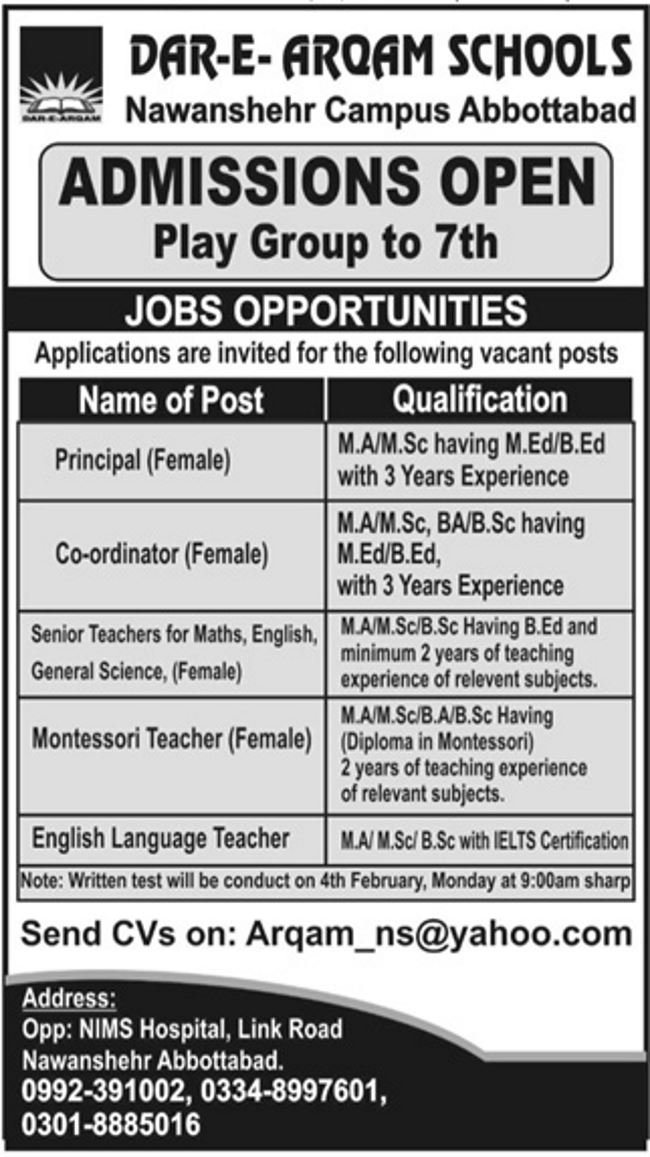 DAR-E-ARQAM

DAR-E- ARQAM SCHOOLS
Nawanshehr Campus Abbottabad

ADMISSIONS OPEN
Play Group to 7th

JOBS OPPORTUNITIES

Applications are invited for the following vacant posts

| Name of Post | Qualification |
|---|---|
| Principal (Female) | M.A/M.Sc having M.Ed/B.Ed with 3 Years Experience |
| Co-ordinator (Female) | M.A/M.Sc, BA/B.Sc having M.Ed/B.Ed, with 3 Years Experience |
| Senior Teachers for Maths, English, General Science, (Female) | M.A/M.Sc/B.Sc Having B.Ed and minimum 2 years of teaching experience of relevent subjects. |
| Montessori Teacher (Female) | M.A/M.Sc/B.A/B.Sc Having (Diploma in Montessori) 2 years of teaching experience of relevant subjects. |
| English Language Teacher | M.A/ M.Sc/ B.Sc with IELTS Certification |

Note: Written test will be conduct on 4th February, Monday at 9:00am sharp

Send CVs on: Arqam_ns@yahoo.com

Address:
Opp: NIMS Hospital, Link Road
Nawanshehr Abbottabad.
0992-391002, 0334-8997601,
0301-8885016